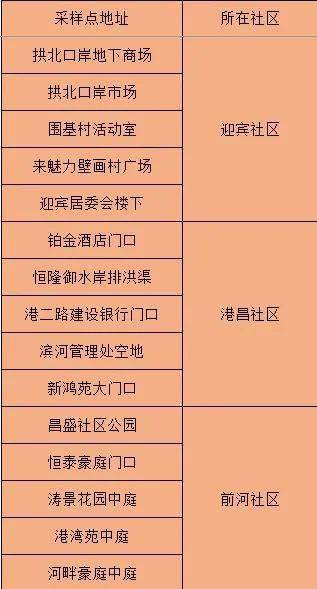 | 采样点地址 | 所在社区 |
|---|---|
| 拱北口岸地下商场 | 迎宾社区 |
| 拱北口岸市场 | |
| 围基村活动室 | |
| 来魅力壁画村广场 | |
| 迎宾居委会楼下 | |
| 铂金酒店门口 | 港昌社区 |
| 恒隆御水岸排洪渠 | |
| 港二路建设银行门口 | |
| 滨河管理处空地 | |
| 新鸿苑大门口 | |
| 昌盛社区公园 | 前河社区 |
| 恒泰豪庭门口 | |
| 涛景花园中庭 | |
| 港湾苑中庭 | |
| 河畔豪庭中庭 | |